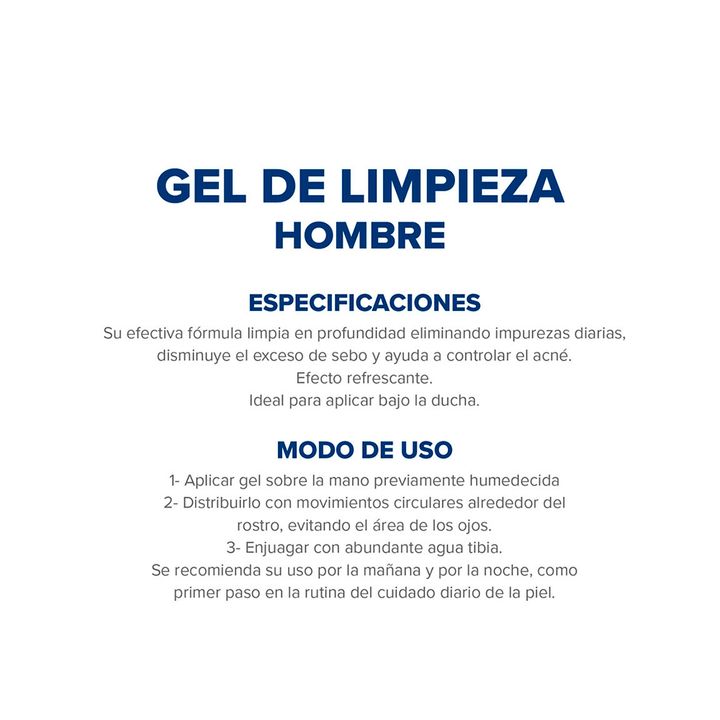 GEL DE LIMPIEZA
HOMBRE

ESPECIFICACIONES
Su efectiva fórmula limpia en profundidad eliminando impurezas diarias, disminuye el exceso de sebo y ayuda a controlar el acné.
Efecto refrescante.
Ideal para aplicar bajo la ducha.

MODO DE USO
1- Aplicar gel sobre la mano previamente humedecida
2- Distribuirlo con movimientos circulares alrededor del rostro, evitando el área de los ojos.
3- Enjuagar con abundante agua tibia.
Se recomienda su uso por la mañana y por la noche, como primer paso en la rutina del cuidado diario de la piel.